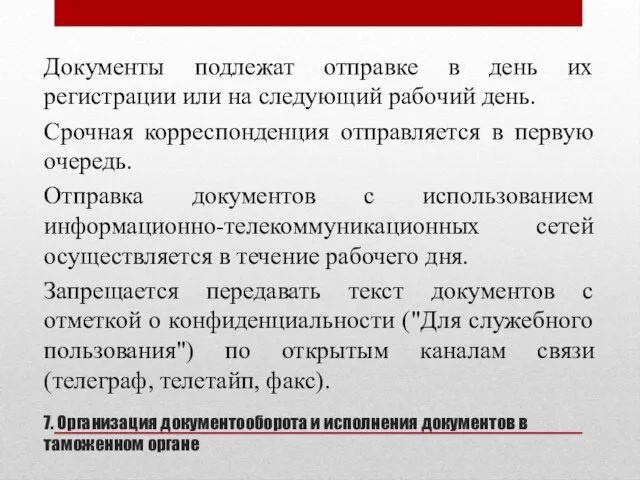 Документы подлежат отправке в день их регистрации или на следующий рабочий день.

Срочная корреспонденция отправляется в первую очередь.

Отправка документов с использованием информационно-телекоммуникационных сетей осуществляется в течение рабочего дня.

Запрещается передавать текст документов с отметкой о конфиденциальности ("Для служебного пользования") по открытым каналам связи (телеграф, телетайп, факс).

7. Организация документооборота и исполнения документов в таможенном органе